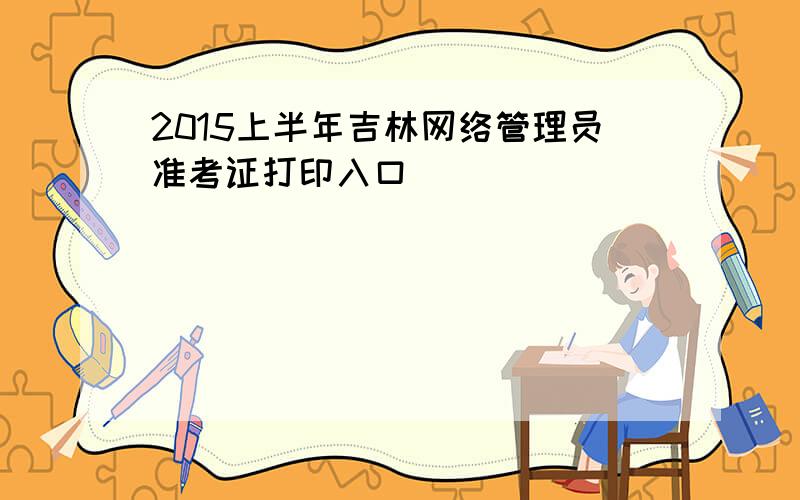 2015上半年吉林网络管理员准考证打印入口